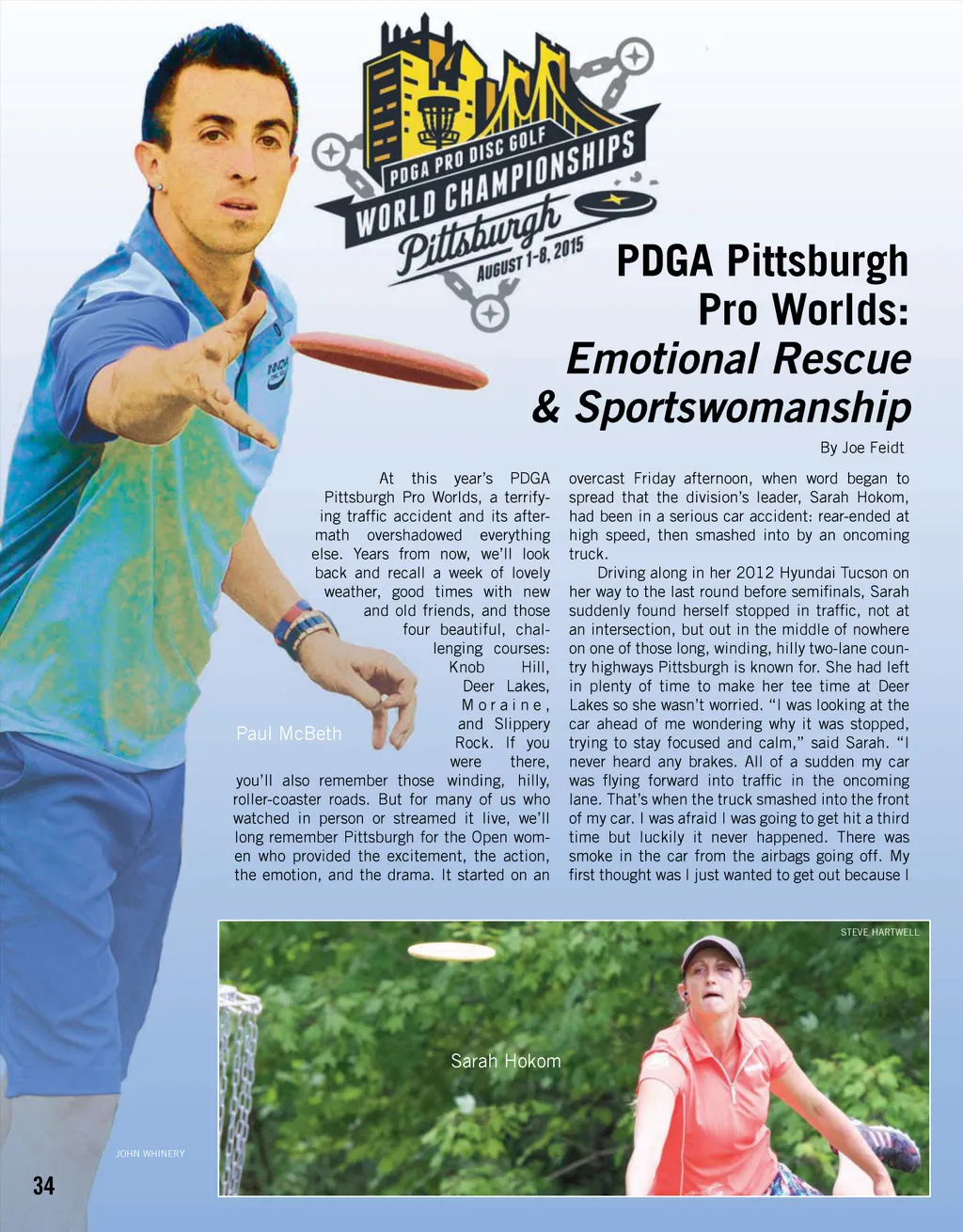 PDGA PRO DISC GOLF
WORLD CHAMPIONSHIPS
Pittsburgh
AUGUST 1-8, 2015

PDGA Pittsburgh Pro Worlds: Emotional Rescue & Sportswomanship

By Joe Feidt

At this year's PDGA Pittsburgh Pro Worlds, a terrifying traffic accident and its aftermath overshadowed everything else. Years from now, we'll look back and recall a week of lovely weather, good times with new and old friends, and those four beautiful, challenging courses: Knob Hill, Deer Lakes, Moraine, and Slippery Rock. If you were there, you'll also remember those winding, hilly, roller-coaster roads. But for many of us who watched in person or streamed it live, we'll long remember Pittsburgh for the Open women who provided the excitement, the action, the emotion, and the drama. It started on an overcast Friday afternoon, when word began to spread that the division's leader, Sarah Hokom, had been in a serious car accident: rear-ended at high speed, then smashed into by an oncoming truck.

Driving along in her 2012 Hyundai Tucson on her way to the last round before semifinals, Sarah suddenly found herself stopped in traffic, not at an intersection, but out in the middle of nowhere on one of those long, winding, hilly two-lane country highways Pittsburgh is known for. She had left in plenty of time to make her tee time at Deer Lakes so she wasn't worried. "I was looking at the car ahead of me wondering why it was stopped, trying to stay focused and calm," said Sarah. "I never heard any brakes. All of a sudden my car was flying forward into traffic in the oncoming lane. That's when the truck smashed into the front of my car. I was afraid I was going to get hit a third time but luckily it never happened. There was smoke in the car from the airbags going off. My first thought was I just wanted to get out because I

Paul McBeth

STEVE HARTWELL

Sarah Hokom

JOHN WHINERY

34